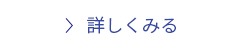 > 詳しくみる